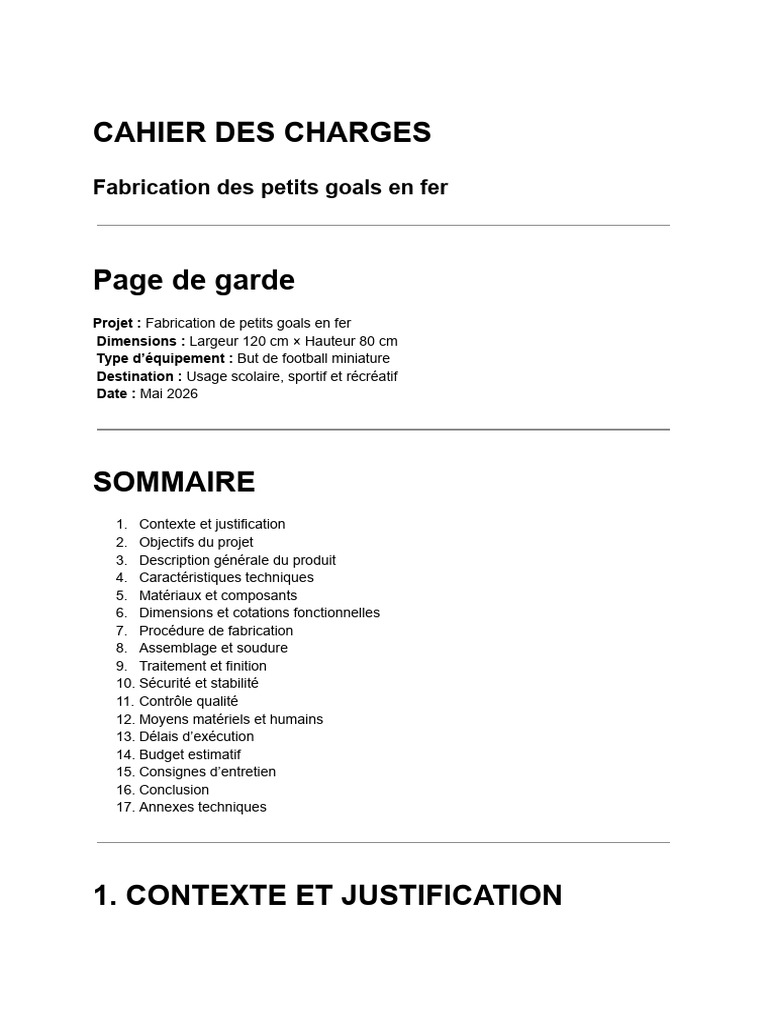 CAHIER DES CHARGES

Fabrication des petits goals en fer

Page de garde

Projet : Fabrication de petits goals en fer
Dimensions : Largeur 120 cm × Hauteur 80 cm
Type d'équipement : But de football miniature
Destination : Usage scolaire, sportif et récréatif
Date : Mai 2026

SOMMAIRE

1. Contexte et justification
2. Objectifs du projet
3. Description générale du produit
4. Caractéristiques techniques
5. Matériaux et composants
6. Dimensions et cotations fonctionnelles
7. Procédure de fabrication
8. Assemblage et soudure
9. Traitement et finition
10. Sécurité et stabilité
11. Contrôle qualité
12. Moyens matériels et humains
13. Délais d'exécution
14. Budget estimatif
15. Consignes d'entretien
16. Conclusion
17. Annexes techniques

1. CONTEXTE ET JUSTIFICATION